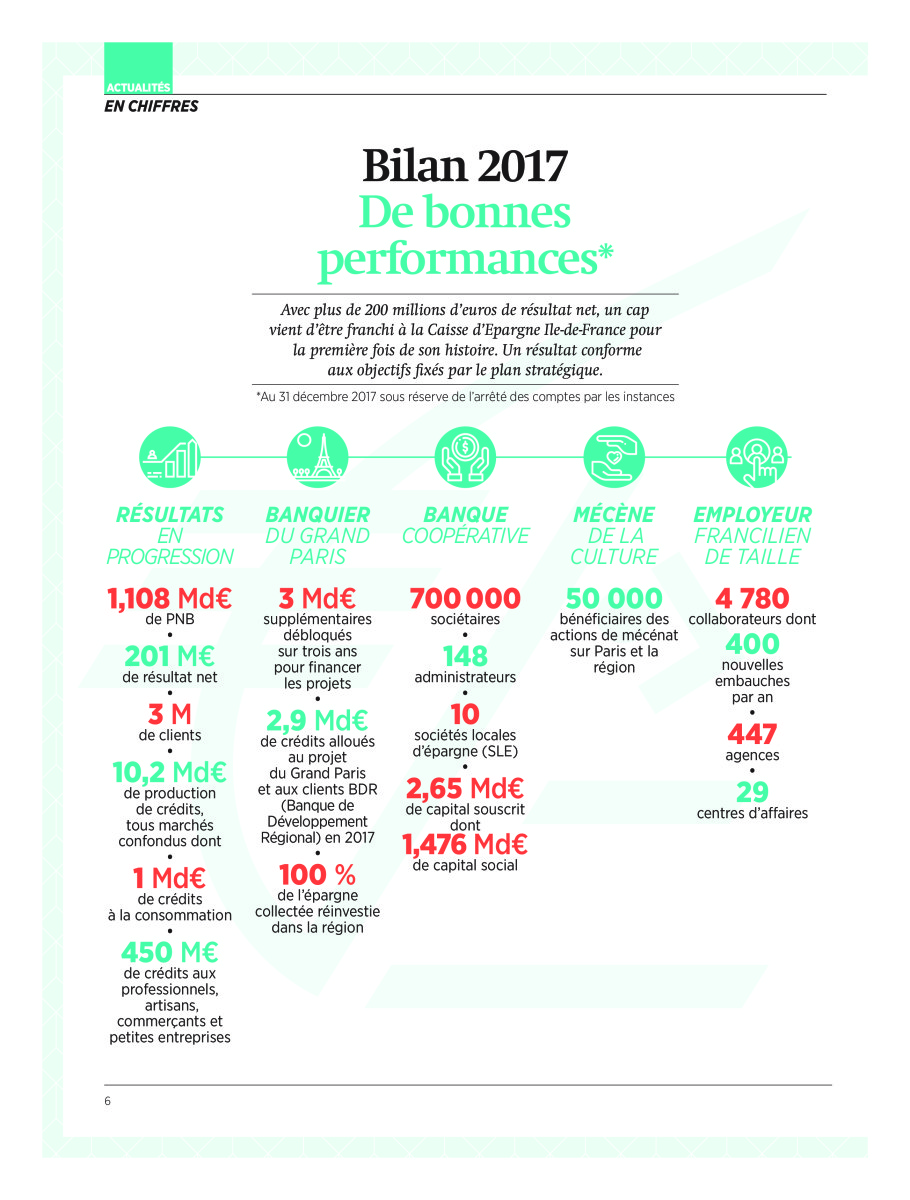 ACTUALITÉS
EN CHIFFRES

Bilan 2017
De bonnes performances*

Avec plus de 200 millions d'euros de résultat net, un cap vient d'être franchi à la Caisse d'Epargne Ile-de-France pour la première fois de son histoire. Un résultat conforme aux objectifs fixés par le plan stratégique.

*Au 31 décembre 2017 sous réserve de l'arrêté des comptes par les instances

RÉSULTATS EN PROGRESSION

1,108 Md€ de PNB
•
201 M€ de résultat net
•
3 M de clients
•
10,2 Md€ de production de crédits, tous marchés confondus dont
•
1 Md€ de crédits à la consommation
•
450 M€ de crédits aux professionnels, artisans, commerçants et petites entreprises

BANQUIER DU GRAND PARIS

3 Md€ supplémentaires débloqués sur trois ans pour financer les projets
•
2,9 Md€ de crédits alloués au projet du Grand Paris et aux clients BDR (Banque de Développement Régional) en 2017
•
100 % de l'épargne collectée réinvestie dans la région

BANQUE COOPÉRATIVE

700 000 sociétaires
•
148 administrateurs
•
10 sociétés locales d'épargne (SLE)
•
2,65 Md€ de capital souscrit dont
1,476 Md€ de capital social

MÉCÈNE DE LA CULTURE

50 000 bénéficiaires des actions de mécénat sur Paris et la région

EMPLOYEUR FRANCILIEN DE TAILLE

4 780 collaborateurs dont
400 nouvelles embauches par an
•
447 agences
•
29 centres d'affaires

6